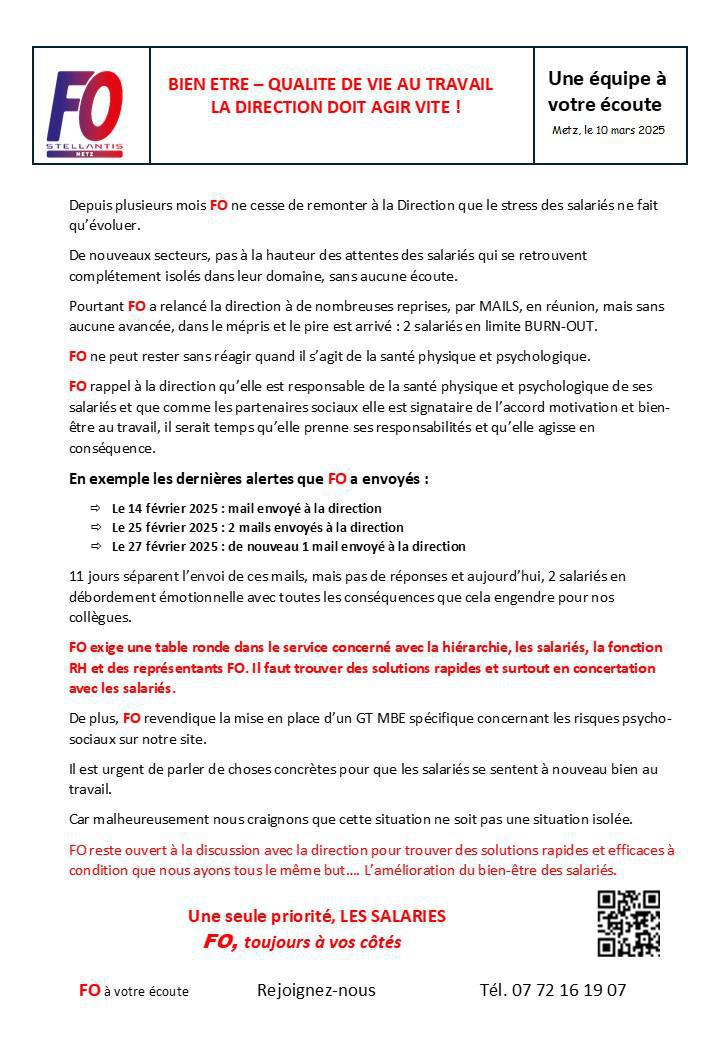 FO
STELLANTIS
METZ

BIEN ETRE – QUALITE DE VIE AU TRAVAIL
LA DIRECTION DOIT AGIR VITE !

Une équipe à votre écoute
Metz, le 10 mars 2025

Depuis plusieurs mois FO ne cesse de remonter à la Direction que le stress des salariés ne fait qu'évoluer.

De nouveaux secteurs, pas à la hauteur des attentes des salariés qui se retrouvent complétement isolés dans leur domaine, sans aucune écoute.

Pourtant FO a relancé la direction à de nombreuses reprises, par MAILS, en réunion, mais sans aucune avancée, dans le mépris et le pire est arrivé : 2 salariés en limite BURN-OUT.

FO ne peut rester sans réagir quand il s'agit de la santé physique et psychologique.

FO rappel à la direction qu'elle est responsable de la santé physique et psychologique de ses salariés et que comme les partenaires sociaux elle est signataire de l'accord motivation et bien-être au travail, il serait temps qu'elle prenne ses responsabilités et qu'elle agisse en conséquence.

En exemple les dernières alertes que FO a envoyés :

⇨ Le 14 février 2025 : mail envoyé à la direction
⇨ Le 25 février 2025 : 2 mails envoyés à la direction
⇨ Le 27 février 2025 : de nouveau 1 mail envoyé à la direction

11 jours séparent l'envoi de ces mails, mais pas de réponses et aujourd'hui, 2 salariés en débordement émotionnelle avec toutes les conséquences que cela engendre pour nos collègues.

FO exige une table ronde dans le service concerné avec la hiérarchie, les salariés, la fonction RH et des représentants FO. Il faut trouver des solutions rapides et surtout en concertation avec les salariés.

De plus, FO revendique la mise en place d'un GT MBE spécifique concernant les risques psycho-sociaux sur notre site.

Il est urgent de parler de choses concrètes pour que les salariés se sentent à nouveau bien au travail.

Car malheureusement nous craignons que cette situation ne soit pas une situation isolée.

FO reste ouvert à la discussion avec la direction pour trouver des solutions rapides et efficaces à condition que nous ayons tous le même but…. L'amélioration du bien-être des salariés.

Une seule priorité, LES SALARIES
FO, toujours à vos côtés

FO à votre écoute    Rejoignez-nous    Tél. 07 72 16 19 07